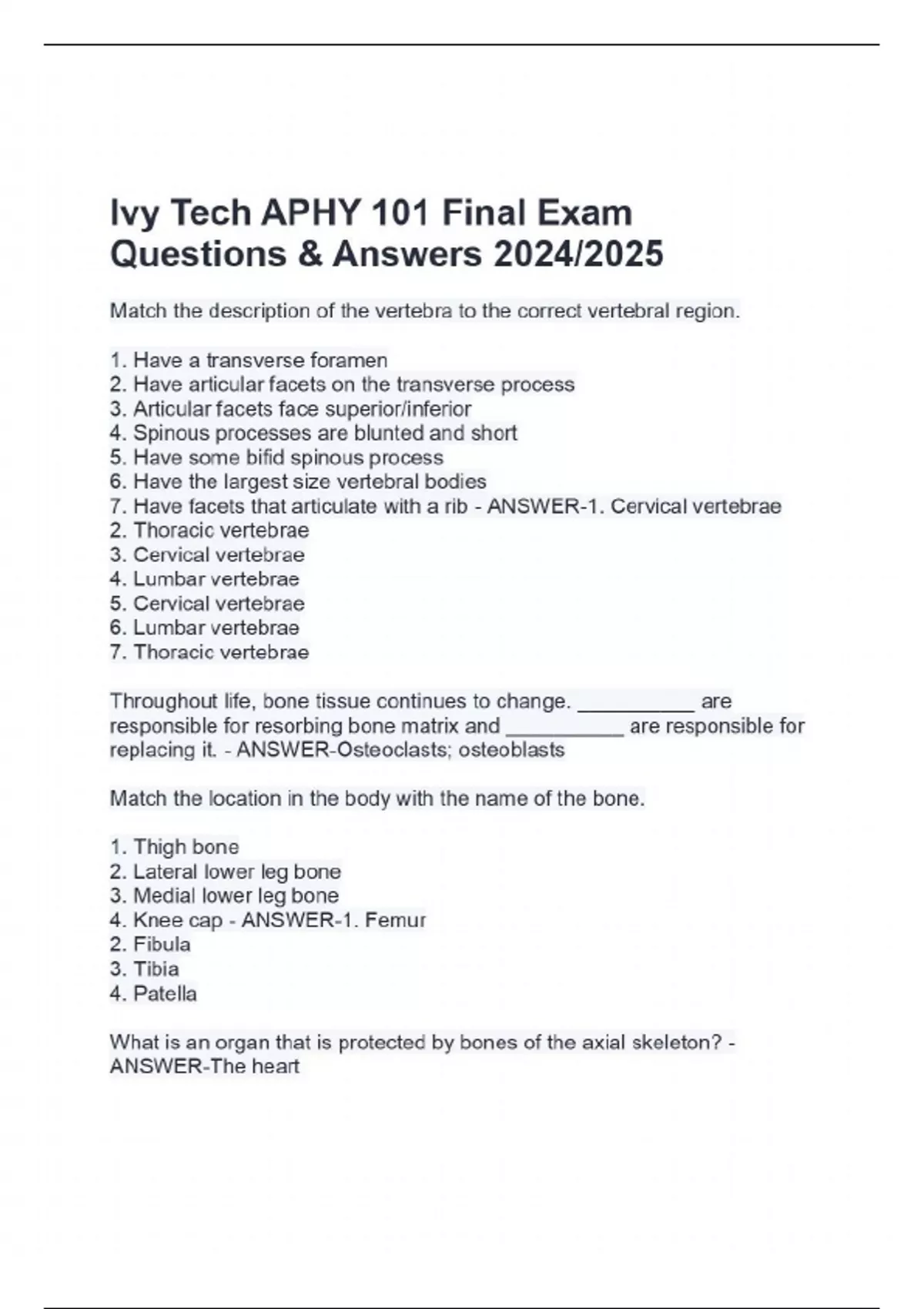 Ivy Tech APHY 101 Final Exam Questions & Answers 2024/2025

Match the description of the vertebra to the correct vertebral region.

1. Have a transverse foramen
2. Have articular facets on the transverse process
3. Articular facets face superior/inferior
4. Spinous processes are blunted and short
5. Have some bifid spinous process
6. Have the largest size vertebral bodies
7. Have facets that articulate with a rib - ANSWER-1. Cervical vertebrae
2. Thoracic vertebrae
3. Cervical vertebrae
4. Lumbar vertebrae
5. Cervical vertebrae
6. Lumbar vertebrae
7. Thoracic vertebrae

Throughout life, bone tissue continues to change. __________ are responsible for resorbing bone matrix and __________ are responsible for replacing it. - ANSWER-Osteoclasts; osteoblasts

Match the location in the body with the name of the bone.

1. Thigh bone
2. Lateral lower leg bone
3. Medial lower leg bone
4. Knee cap - ANSWER-1. Femur
2. Fibula
3. Tibia
4. Patella

What is an organ that is protected by bones of the axial skeleton? - ANSWER-The heart